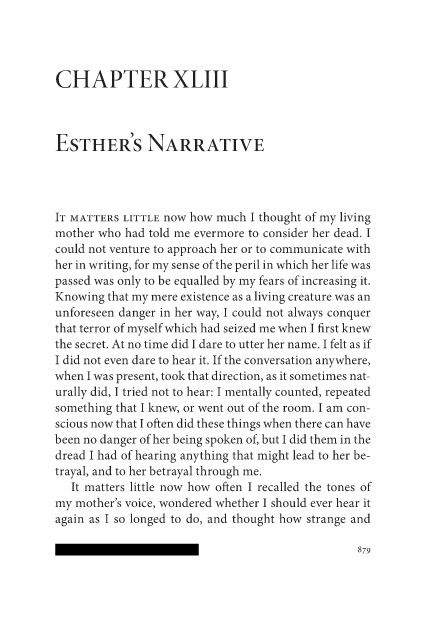 CHAPTER XLIII

Esther's Narrative

It matters little now how much I thought of my living mother who had told me evermore to consider her dead. I could not venture to approach her or to communicate with her in writing, for my sense of the peril in which her life was passed was only to be equalled by my fears of increasing it. Knowing that my mere existence as a living creature was an unforeseen danger in her way, I could not always conquer that terror of myself which had seized me when I first knew the secret. At no time did I dare to utter her name. I felt as if I did not even dare to hear it. If the conversation anywhere, when I was present, took that direction, as it sometimes naturally did, I tried not to hear: I mentally counted, repeated something that I knew, or went out of the room. I am conscious now that I often did these things when there can have been no danger of her being spoken of, but I did them in the dread I had of hearing anything that might lead to her betrayal, and to her betrayal through me.

It matters little now how often I recalled the tones of my mother's voice, wondered whether I should ever hear it again as I so longed to do, and thought how strange and

879